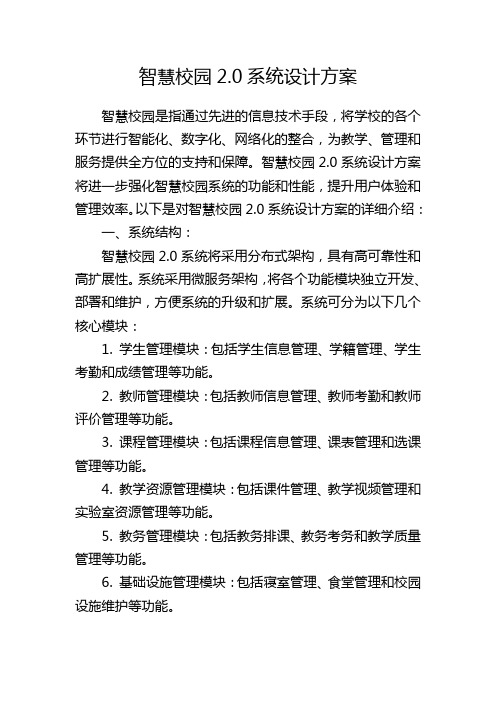 智慧校园 2.0 系统设计方案

智慧校园是指通过先进的信息技术手段，将学校的各个环节进行智能化、数字化、网络化的整合，为教学、管理和服务提供全方位的支持和保障。智慧校园 2.0 系统设计方案将进一步强化智慧校园系统的功能和性能，提升用户体验和管理效率。以下是对智慧校园 2.0 系统设计方案的详细介绍：

一、系统结构：

智慧校园 2.0 系统将采用分布式架构，具有高可靠性和高扩展性。系统采用微服务架构，将各个功能模块独立开发、部署和维护，方便系统的升级和扩展。系统可分为以下几个核心模块：

1. 学生管理模块：包括学生信息管理、学籍管理、学生考勤和成绩管理等功能。

2. 教师管理模块：包括教师信息管理、教师考勤和教师评价管理等功能。

3. 课程管理模块：包括课程信息管理、课表管理和选课管理等功能。

4. 教学资源管理模块：包括课件管理、教学视频管理和实验室资源管理等功能。

5. 教务管理模块：包括教务排课、教务考务和教学质量管理等功能。

6. 基础设施管理模块：包括寝室管理、食堂管理和校园设施维护等功能。